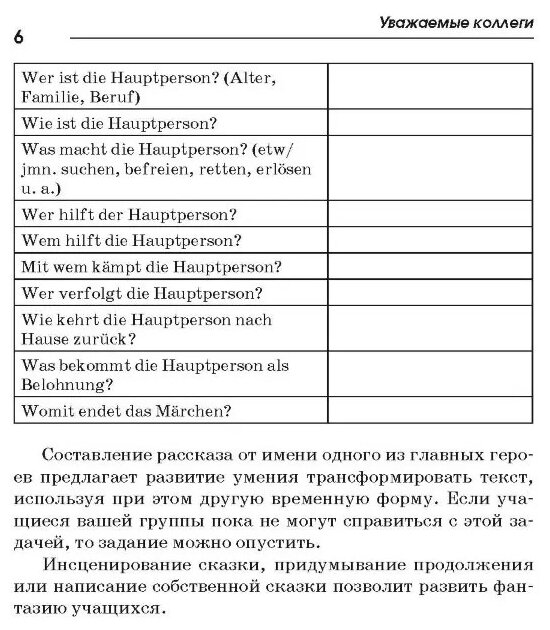 6

Уважаемые коллеги

| | |
|---|---|
| Wer ist die Hauptperson? (Alter, Familie, Beruf) | |
| Wie ist die Hauptperson? | |
| Was macht die Hauptperson? (etw/ jmn. suchen, befreien, retten, erlösen u. a.) | |
| Wer hilft der Hauptperson? | |
| Wem hilft die Hauptperson? | |
| Mit wem kämpt die Hauptperson? | |
| Wer verfolgt die Hauptperson? | |
| Wie kehrt die Hauptperson nach Hause zurück? | |
| Was bekommt die Hauptperson als Belohnung? | |
| Womit endet das Märchen? | |

Составление рассказа от имени одного из главных героев предлагает развитие умения трансформировать текст, используя при этом другую временную форму. Если учащиеся вашей группы пока не могут справиться с этой задачей, то задание можно опустить.

Инсценирование сказки, придумывание продолжения или написание собственной сказки позволит развить фантазию учащихся.